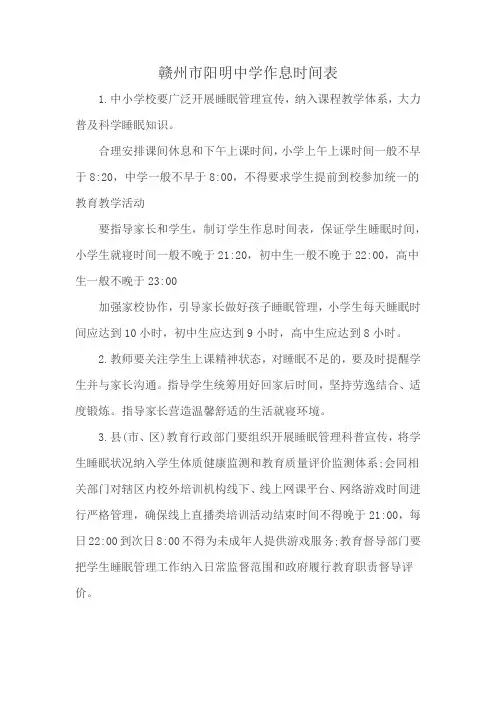 赣州市阳明中学作息时间表

1.中小学校要广泛开展睡眠管理宣传，纳入课程教学体系，大力普及科学睡眠知识。

合理安排课间休息和下午上课时间，小学上午上课时间一般不早于8:20，中学一般不早于8:00，不得要求学生提前到校参加统一的教育教学活动

要指导家长和学生，制订学生作息时间表，保证学生睡眠时间，小学生就寝时间一般不晚于21:20，初中生一般不晚于22:00，高中生一般不晚于23:00

加强家校协作，引导家长做好孩子睡眠管理，小学生每天睡眠时间应达到10小时，初中生应达到9小时，高中生应达到8小时。

2.教师要关注学生上课精神状态，对睡眠不足的，要及时提醒学生并与家长沟通。指导学生统筹用好回家后时间，坚持劳逸结合、适度锻炼。指导家长营造温馨舒适的生活就寝环境。

3.县(市、区)教育行政部门要组织开展睡眠管理科普宣传，将学生睡眠状况纳入学生体质健康监测和教育质量评价监测体系;会同相关部门对辖区内校外培训机构线下、线上网课平台、网络游戏时间进行严格管理，确保线上直播类培训活动结束时间不得晚于21:00，每日22:00到次日8:00不得为未成年人提供游戏服务;教育督导部门要把学生睡眠管理工作纳入日常监督范围和政府履行教育职责督导评价。